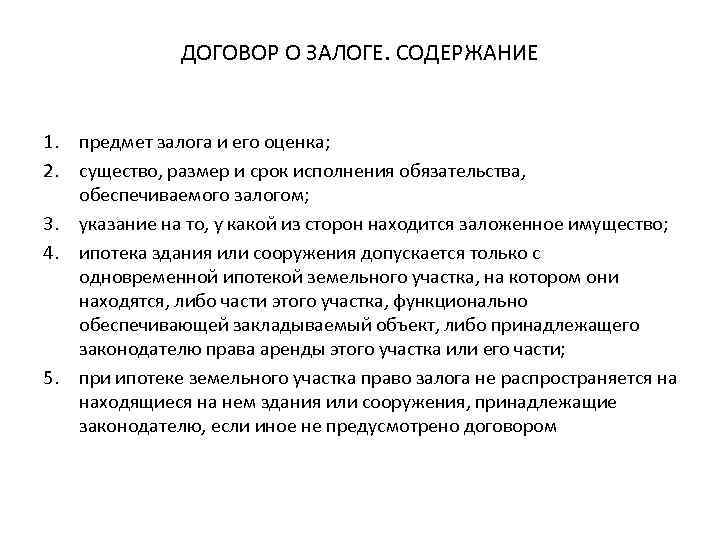 ДОГОВОР О ЗАЛОГЕ. СОДЕРЖАНИЕ

1. предмет залога и его оценка;
2. существо, размер и срок исполнения обязательства, обеспечиваемого залогом;
3. указание на то, у какой из сторон находится заложенное имущество;
4. ипотека здания или сооружения допускается только с одновременной ипотекой земельного участка, на котором они находятся, либо части этого участка, функционально обеспечивающей закладываемый объект, либо принадлежащего законодателю права аренды этого участка или его части;
5. при ипотеке земельного участка право залога не распространяется на находящиеся на нем здания или сооружения, принадлежащие законодателю, если иное не предусмотрено договором